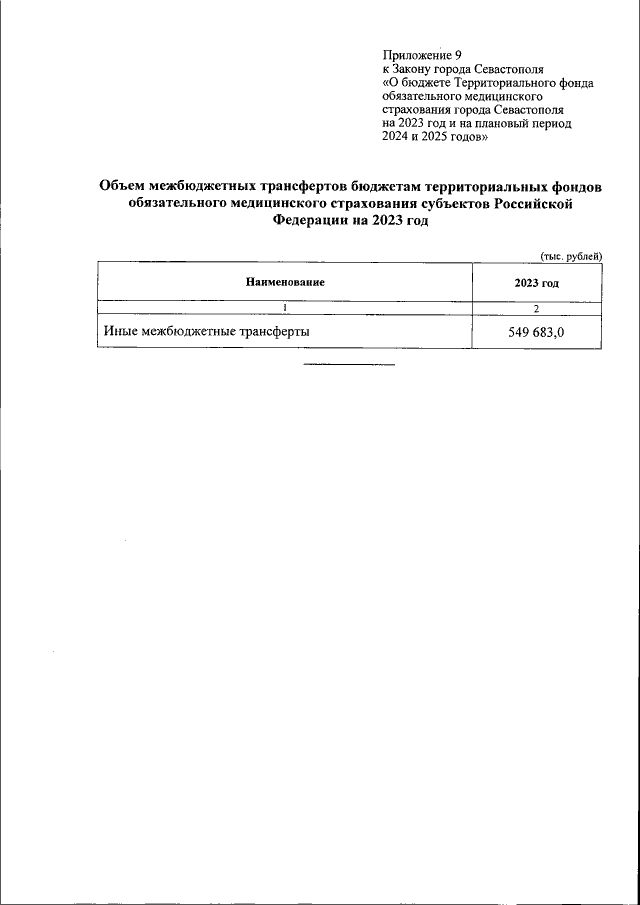 Приложение 9
к Закону города Севастополя
«О бюджете Территориального фонда обязательного медицинского страхования города Севастополя на 2023 год и на плановый период 2024 и 2025 годов»

Объем межбюджетных трансфертов бюджетам территориальных фондов обязательного медицинского страхования субъектов Российской Федерации на 2023 год

(тыс. рублей)

| Наименование | 2023 год |
|---|---|
| 1 | 2 |
| Иные межбюджетные трансферты | 549 683,0 |